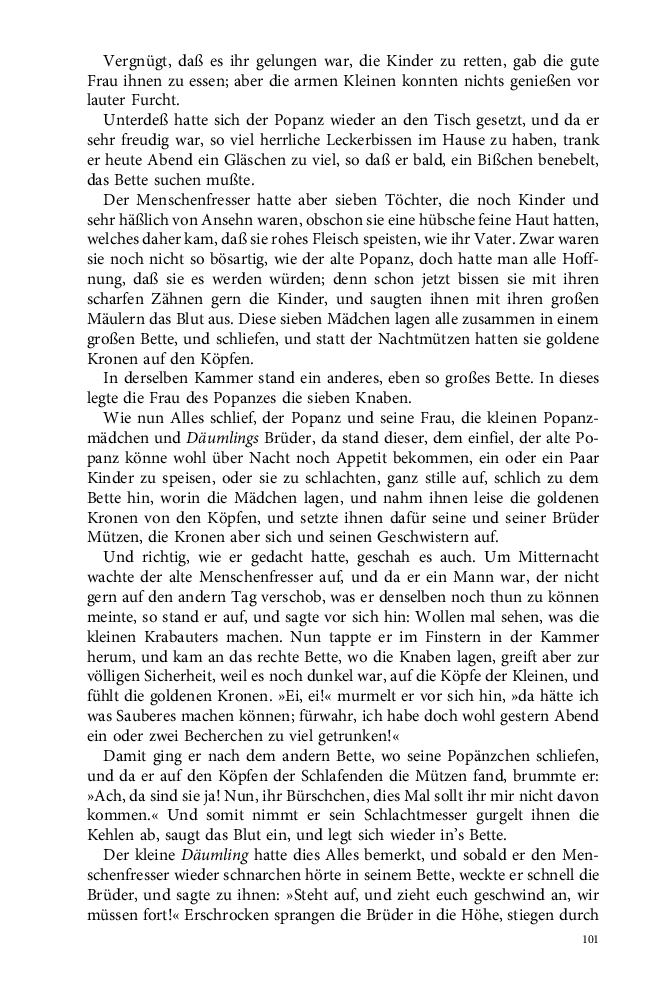 Vergnügt, daß es ihr gelungen war, die Kinder zu retten, gab die gute Frau ihnen zu essen; aber die armen Kleinen konnten nichts genießen vor lauter Furcht.

Unterdeß hatte sich der Popanz wieder an den Tisch gesetzt, und da er sehr freudig war, so viel herrliche Leckerbissen im Hause zu haben, trank er heute Abend ein Gläschen zu viel, so daß er bald, ein Bißchen benebelt, das Bette suchen mußte.

Der Menschenfresser hatte aber sieben Töchter, die noch Kinder und sehr häßlich von Ansehn waren, obschon sie eine hübsche feine Haut hatten, welches daher kam, daß sie rohes Fleisch speisten, wie ihr Vater. Zwar waren sie noch nicht so bösartig, wie der alte Popanz, doch hatte man alle Hoffnung, daß sie es werden würden; denn schon jetzt bissen sie mit ihren scharfen Zähnen gern die Kinder, und saugten ihnen mit ihren großen Mäulern das Blut aus. Diese sieben Mädchen lagen alle zusammen in einem großen Bette, und schliefen, und statt der Nachtmützen hatten sie goldene Kronen auf den Köpfen.

In derselben Kammer stand ein anderes, eben so großes Bette. In dieses legte die Frau des Popanzes die sieben Knaben.

Wie nun Alles schlief, der Popanz und seine Frau, die kleinen Popanzmädchen und Däumlings Brüder, da stand dieser, dem einfiel, der alte Popanz könne wohl über Nacht noch Appetit bekommen, ein oder ein Paar Kinder zu speisen, oder sie zu schlachten, ganz stille auf, schlich zu dem Bette hin, worin die Mädchen lagen, und nahm ihnen leise die goldenen Kronen von den Köpfen, und setzte ihnen dafür seine und seiner Brüder Mützen, die Kronen aber sich und seinen Geschwistern auf.

Und richtig, wie er gedacht hatte, geschah es auch. Um Mitternacht wachte der alte Menschenfresser auf, und da er ein Mann war, der nicht gern auf den andern Tag verschob, was er denselben noch thun zu können meinte, so stand er auf, und sagte vor sich hin: Wollen mal sehen, was die kleinen Krabauters machen. Nun tappte er im Finstern in der Kammer herum, und kam an das rechte Bette, wo die Knaben lagen, greift aber zur völligen Sicherheit, weil es noch dunkel war, auf die Köpfe der Kleinen, und fühlt die goldenen Kronen. »Ei, ei!« murmelt er vor sich hin, »da hätte ich was Sauberes machen können; fürwahr, ich habe doch wohl gestern Abend ein oder zwei Becherchen zu viel getrunken!«

Damit ging er nach dem andern Bette, wo seine Popänzchen schliefen, und da er auf den Köpfen der Schlafenden die Mützen fand, brummte er: »Ach, da sind sie ja! Nun, ihr Bürschchen, dies Mal sollt ihr mir nicht davon kommen.« Und somit nimmt er sein Schlachtmesser gurgelt ihnen die Kehlen ab, saugt das Blut ein, und legt sich wieder in's Bette.

Der kleine Däumling hatte dies Alles bemerkt, und sobald er den Menschenfresser wieder schnarchen hörte in seinem Bette, weckte er schnell die Brüder, und sagte zu ihnen: »Steht auf, und zieht euch geschwind an, wir müssen fort!« Erschrocken sprangen die Brüder in die Höhe, stiegen durch

101